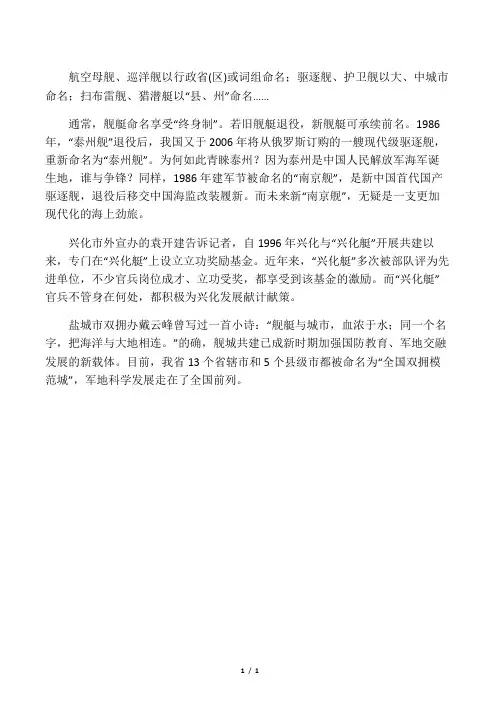 航空母舰、巡洋舰以行政省(区)或词组命名；驱逐舰、护卫舰以大、中城市命名；扫布雷舰、猎潜艇以“县、州”命名……

通常，舰艇命名享受“终身制”。若旧舰艇退役，新舰艇可承续前名。1986年，“泰州舰”退役后，我国又于2006年将从俄罗斯订购的一艘现代级驱逐舰，重新命名为“泰州舰”。为何如此青睐泰州？因为泰州是中国人民解放军海军诞生地，谁与争锋？同样，1986年建军节被命名的“南京舰”，是新中国首代国产驱逐舰，退役后移交中国海监改装履新。而未来新“南京舰”，无疑是一支更加现代化的海上劲旅。

兴化市外宣办的袁开建告诉记者，自1996年兴化与“兴化艇”开展共建以来，专门在“兴化艇”上设立立功奖励基金。近年来，“兴化艇”多次被部队评为先进单位，不少官兵岗位成才、立功受奖，都享受到该基金的激励。而“兴化艇”官兵不管身在何处，都积极为兴化发展献计献策。

盐城市双拥办戴云峰曾写过一首小诗：“舰艇与城市，血浓于水；同一个名字，把海洋与大地相连。”的确，舰城共建已成新时期加强国防教育、军地交融发展的新载体。目前，我省13个省辖市和5个县级市都被命名为“全国双拥模范城”，军地科学发展走在了全国前列。

1 / 1